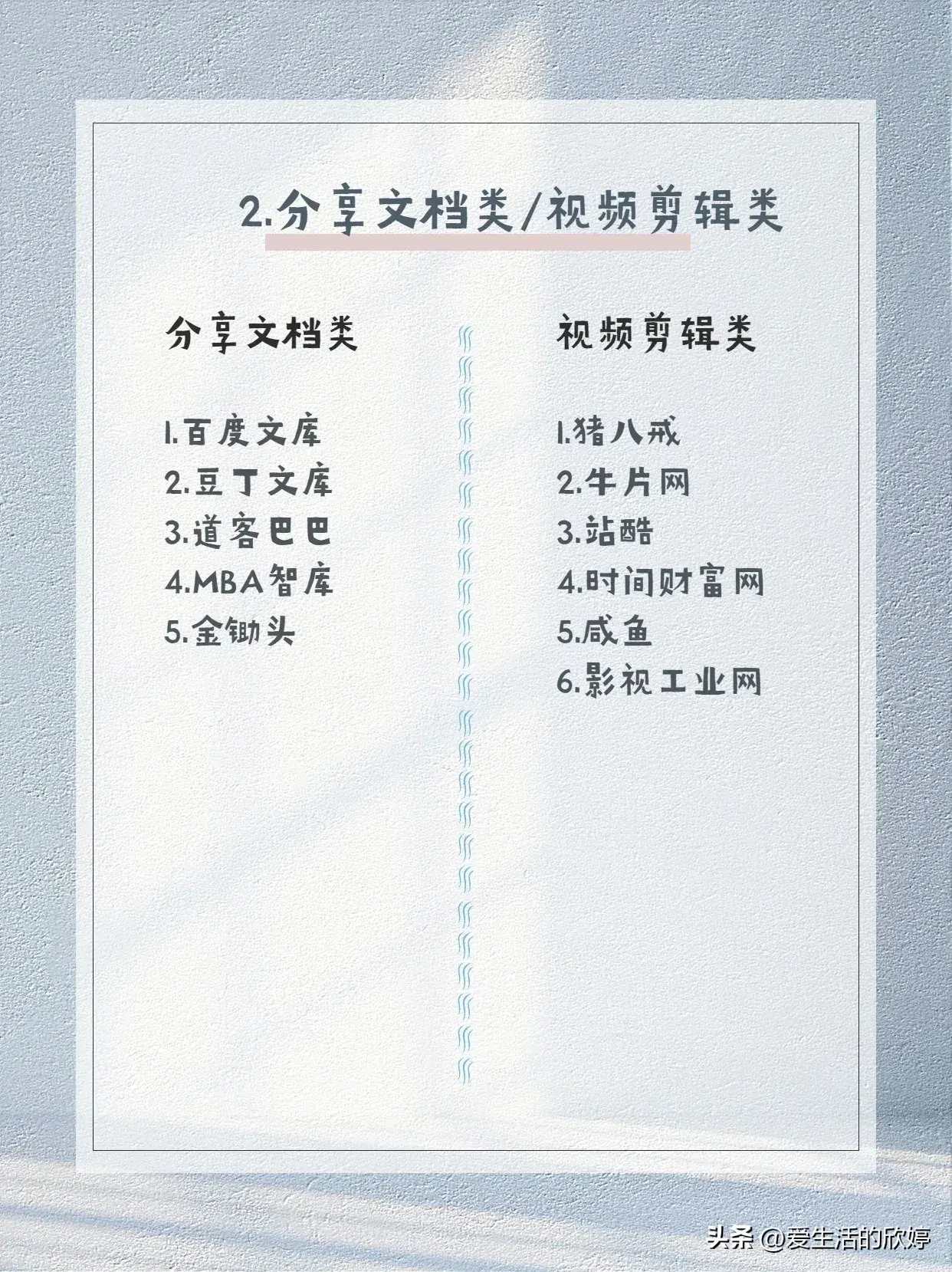 2.分享文档类/视频剪辑类

分享文档类

1.百度文库
2.豆丁文库
3.道客巴巴
4.MBA智库
5.金锄头

视频剪辑类

1.猪八戒
2.牛片网
3.站酷
4.时间财富网
5.咸鱼
6.影视工业网

头条 @爱生活的欣婷